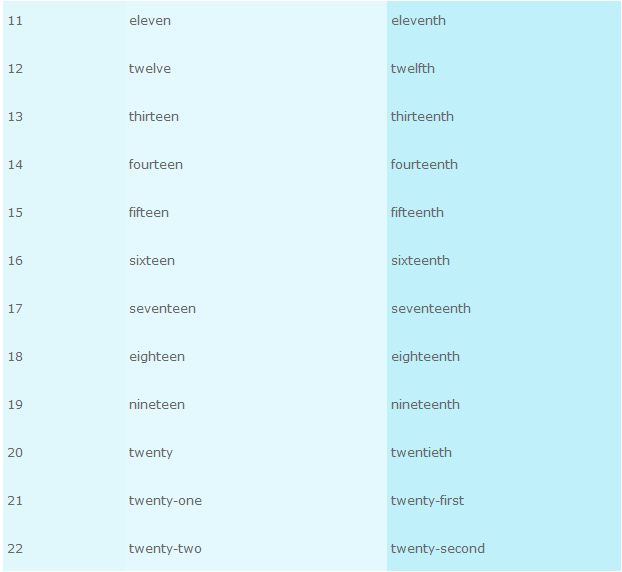 | | | |
|---|---|---|
| 11 | eleven | eleventh |
| 12 | twelve | twelfth |
| 13 | thirteen | thirteenth |
| 14 | fourteen | fourteenth |
| 15 | fifteen | fifteenth |
| 16 | sixteen | sixteenth |
| 17 | seventeen | seventeenth |
| 18 | eighteen | eighteenth |
| 19 | nineteen | nineteenth |
| 20 | twenty | twentieth |
| 21 | twenty-one | twenty-first |
| 22 | twenty-two | twenty-second |